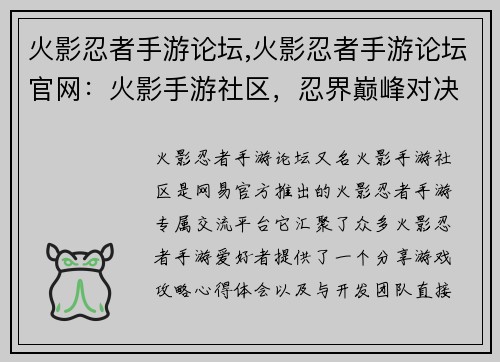 火影忍者手游论坛,火影忍者手游论坛官网：火影手游社区，忍界巅峰对决

火影忍者手游论坛又名火影手游社区是网易官方推出的火影忍者手游专属交流平台它汇聚了众多火影忍者手游爱好者提供了一个分享游戏攻略心得体会以及与开发团队直接